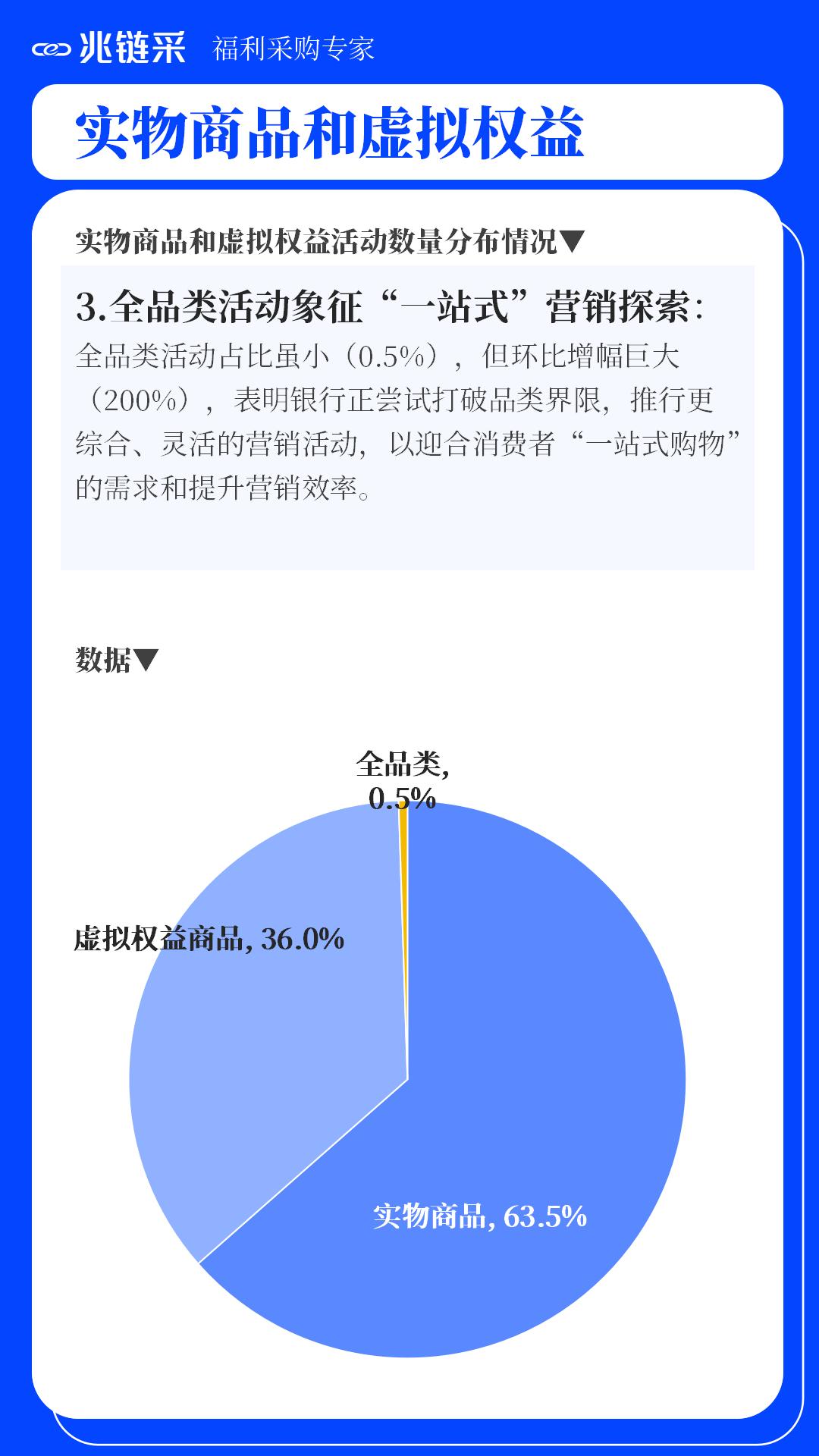 兆链采 福利采购专家

实物商品和虚拟权益

实物商品和虚拟权益活动数量分布情况▼

3.全品类活动象征“一站式”营销探索:

全品类活动占比虽小（0.5%），但环比增幅巨大（200%），表明银行正尝试打破品类界限，推行更综合、灵活的营销活动，以迎合消费者“一站式购物”的需求和提升营销效率。

数据▼

全品类, 0.5%

虚拟权益商品, 36.0%

实物商品, 63.5%